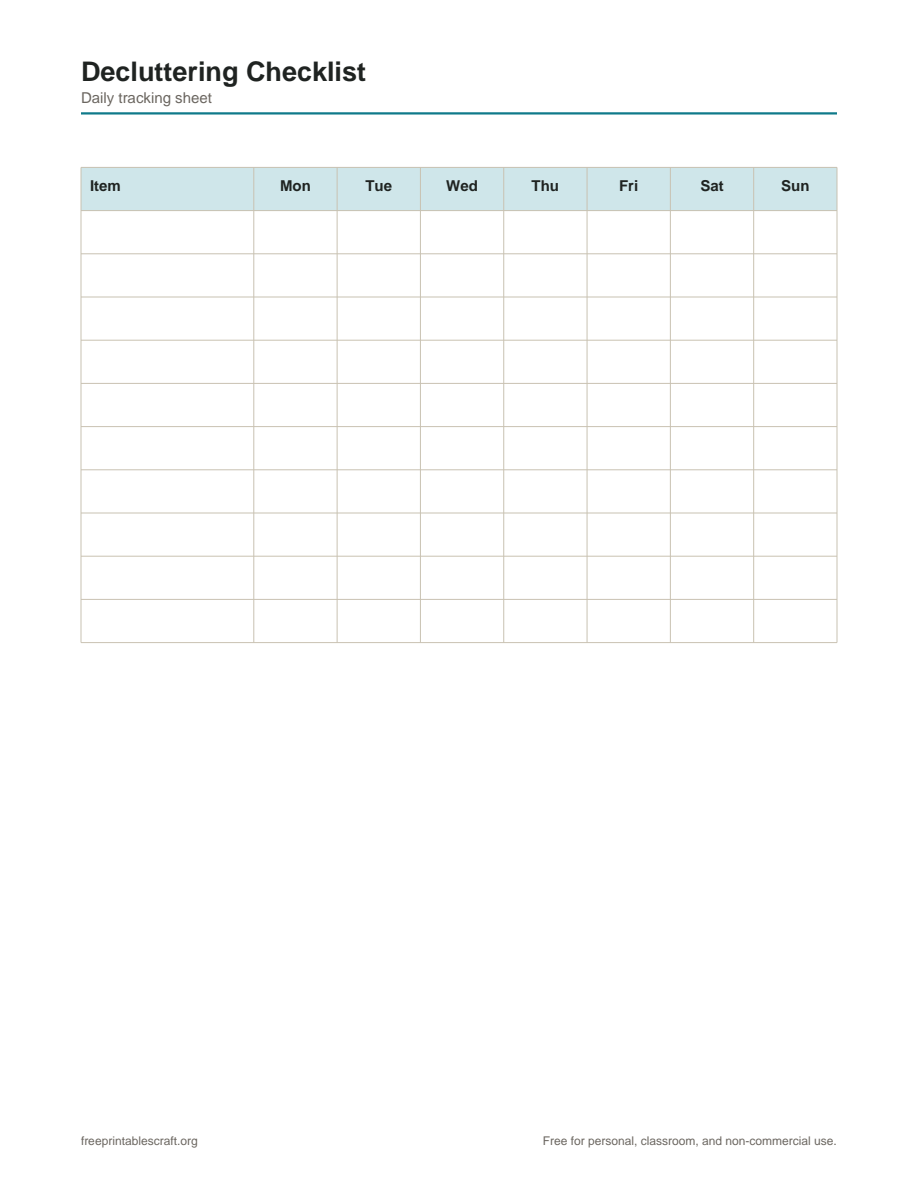 Decluttering Checklist
Daily tracking sheet

| Item | Mon | Tue | Wed | Thu | Fri | Sat | Sun |
|---|---|---|---|---|---|---|---|
| | | | | | | | |
| | | | | | | | |
| | | | | | | | |
| | | | | | | | |
| | | | | | | | |
| | | | | | | | |
| | | | | | | | |
| | | | | | | | |
| | | | | | | | |
| | | | | | | | |

freeprintablescraft.org

Free for personal, classroom, and non-commercial use.